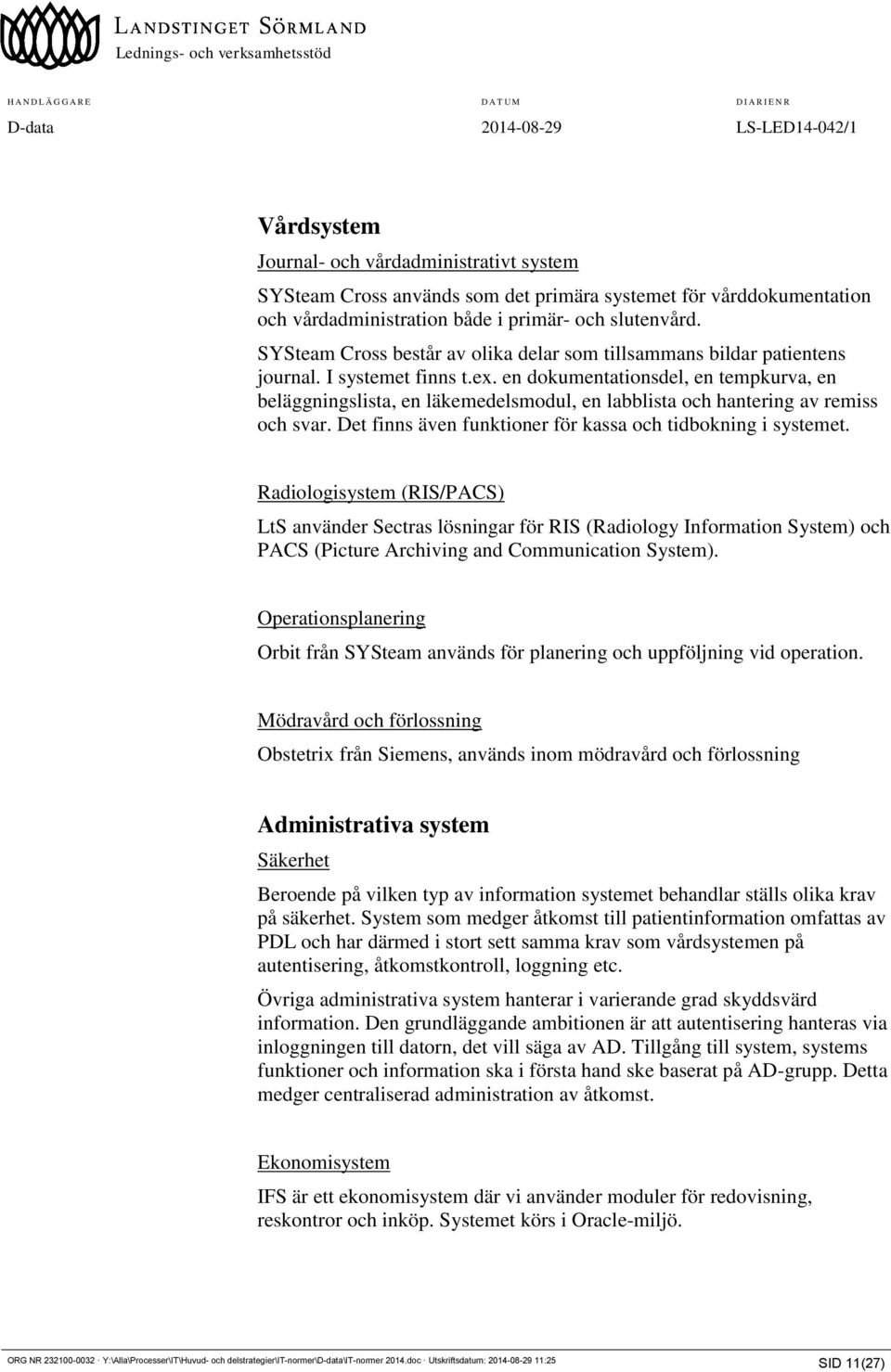 LANDSTINGET SÖRMLAND
Lednings- och verksamhetsstöd

HANDLÄGGARE
D-data

DATUM
2014-08-29

DIARIENR
LS-LED14-042/1

Vårdsystem

Journal- och vårdadministrativt system

SYSteam Cross används som det primära systemet för vårddokumentation och vårdadministration både i primär- och slutenvård.

SYSteam Cross består av olika delar som tillsammans bildar patientens journal. I systemet finns t.ex. en dokumentationsdel, en tempkurva, en beläggningslista, en läkemedelsmodul, en labblista och hantering av remiss och svar. Det finns även funktioner för kassa och tidbokning i systemet.

Radiologisystem (RIS/PACS)

LtS använder Sectras lösningar för RIS (Radiology Information System) och PACS (Picture Archiving and Communication System).

Operationsplanering

Orbit från SYSteam används för planering och uppföljning vid operation.

Mödravård och förlossning

Obstetrix från Siemens, används inom mödravård och förlossning

Administrativa system

Säkerhet

Beroende på vilken typ av information systemet behandlar ställs olika krav på säkerhet. System som medger åtkomst till patientinformation omfattas av PDL och har därmed i stort sett samma krav som vårdsystemen på autentisering, åtkomstkontroll, loggning etc.

Övriga administrativa system hanterar i varierande grad skyddsvärd information. Den grundläggande ambitionen är att autentisering hanteras via inloggningen till datorn, det vill säga av AD. Tillgång till system, systems funktioner och information ska i första hand ske baserat på AD-grupp. Detta medger centraliserad administration av åtkomst.

Ekonomisystem

IFS är ett ekonomisystem där vi använder moduler för redovisning, reskontror och inköp. Systemet körs i Oracle-miljö.

ORG NR 232100-0032 · Y:\Alla\Processer\IT\Huvud- och delstrategier\IT-normer\D-data\IT-normer 2014.doc · Utskriftsdatum: 2014-08-29 11:25 SID 11(27)